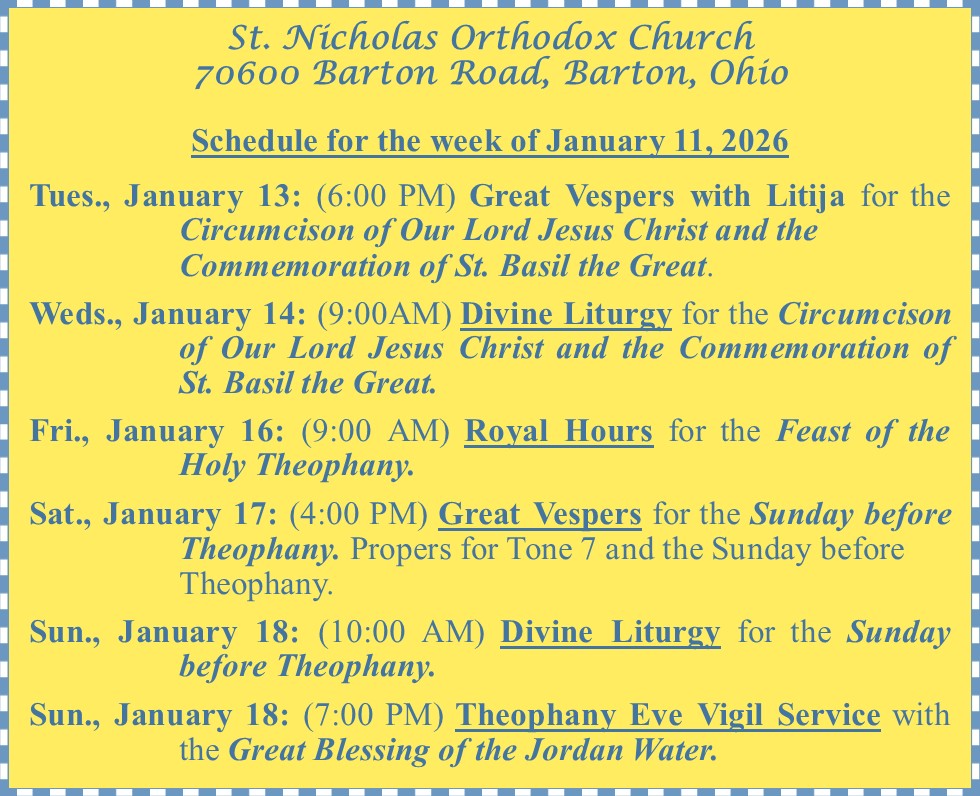 St. Nicholas Orthodox Church
70600 Barton Road, Barton, Ohio

Schedule for the week of January 11, 2026

Tues., January 13: (6:00 PM) Great Vespers with Litija for the Circumcison of Our Lord Jesus Christ and the Commemoration of St. Basil the Great.

Weds., January 14: (9:00AM) Divine Liturgy for the Circumcison of Our Lord Jesus Christ and the Commemoration of St. Basil the Great.

Fri., January 16: (9:00 AM) Royal Hours for the Feast of the Holy Theophany.

Sat., January 17: (4:00 PM) Great Vespers for the Sunday before Theophany. Propers for Tone 7 and the Sunday before Theophany.

Sun., January 18: (10:00 AM) Divine Liturgy for the Sunday before Theophany.

Sun., January 18: (7:00 PM) Theophany Eve Vigil Service with the Great Blessing of the Jordan Water.